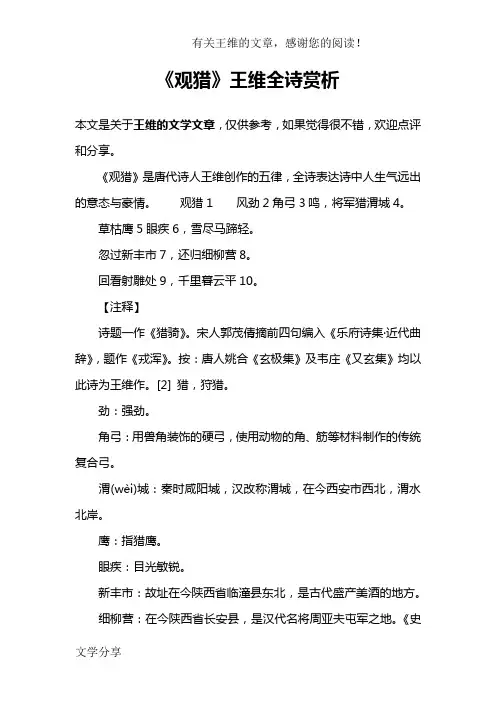 有关王维的文章，感谢您的阅读！

《观猎》王维全诗赏析

本文是关于王维的文学文章，仅供参考，如果觉得很不错，欢迎点评和分享。

《观猎》是唐代诗人王维创作的五律，全诗表达诗中人生气远出的意态与豪情。　　观猎 1　　风劲 2 角弓 3 鸣，将军猎渭城 4。

草枯鹰 5 眼疾 6，雪尽马蹄轻。

忽过新丰市 7，还归细柳营 8。

回看射雕处 9，千里暮云平 10。

【注释】

诗题一作《猎骑》。宋人郭茂倩摘前四句编入《乐府诗集·近代曲辞》，题作《戎浑》。按：唐人姚合《玄极集》及韦庄《又玄集》均以此诗为王维作。[2] 猎，狩猎。

劲：强劲。

角弓：用兽角装饰的硬弓，使用动物的角、筋等材料制作的传统复合弓。

渭(wèi)城：秦时咸阳城，汉改称渭城，在今西安市西北，渭水北岸。

鹰：指猎鹰。

眼疾：目光敏锐。

新丰市：故址在今陕西省临潼县东北，是古代盛产美酒的地方。

细柳营：在今陕西省长安县，是汉代名将周亚夫屯军之地。《史

文学分享